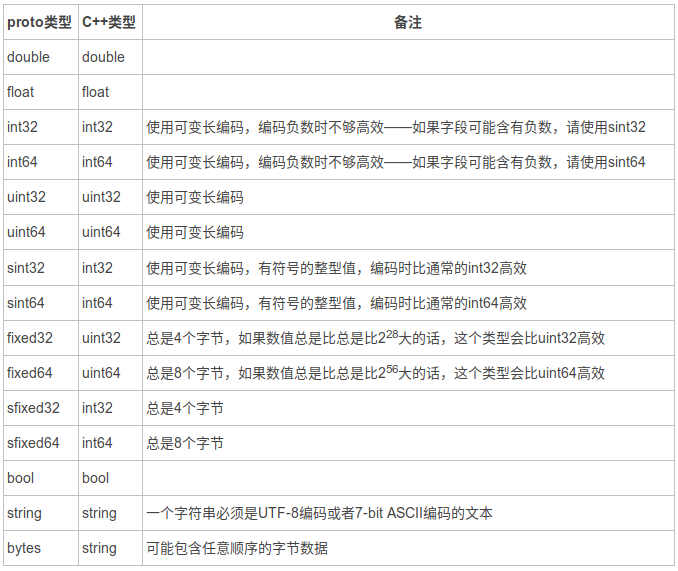 | proto类型 | C++类型 | 备注 |
|---|---|---|
| double | double | |
| float | float | |
| int32 | int32 | 使用可变长编码，编码负数时不够高效——如果字段可能含有负数，请使用sint32 |
| int64 | int64 | 使用可变长编码，编码负数时不够高效——如果字段可能含有负数，请使用sint64 |
| uint32 | uint32 | 使用可变长编码 |
| uint64 | uint64 | 使用可变长编码 |
| sint32 | int32 | 使用可变长编码，有符号的整型值，编码时比通常的int32高效 |
| sint64 | int64 | 使用可变长编码，有符号的整型值，编码时比通常的int64高效 |
| fixed32 | uint32 | 总是4个字节，如果数值总是比总是比$2^{28}$大的话，这个类型会比uint32高效 |
| fixed64 | uint64 | 总是8个字节，如果数值总是比总是比$2^{56}$大的话，这个类型会比uint64高效 |
| sfixed32 | int32 | 总是4个字节 |
| sfixed64 | int64 | 总是8个字节 |
| bool | bool | |
| string | string | 一个字符串必须是UTF-8编码或者7-bit ASCII编码的文本 |
| bytes | string | 可能包含任意顺序的字节数据 |